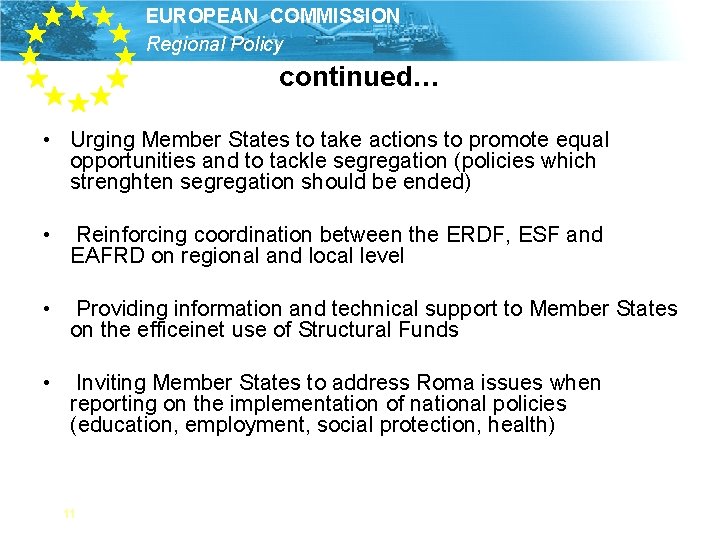 EUROPEAN COMMISSION
Regional Policy

continued…

• Urging Member States to take actions to promote equal opportunities and to tackle segregation (policies which strenghten segregation should be ended)

• Reinforcing coordination between the ERDF, ESF and EAFRD on regional and local level

• Providing information and technical support to Member States on the efficeinet use of Structural Funds

• Inviting Member States to address Roma issues when reporting on the implementation of national policies (education, employment, social protection, health)

11